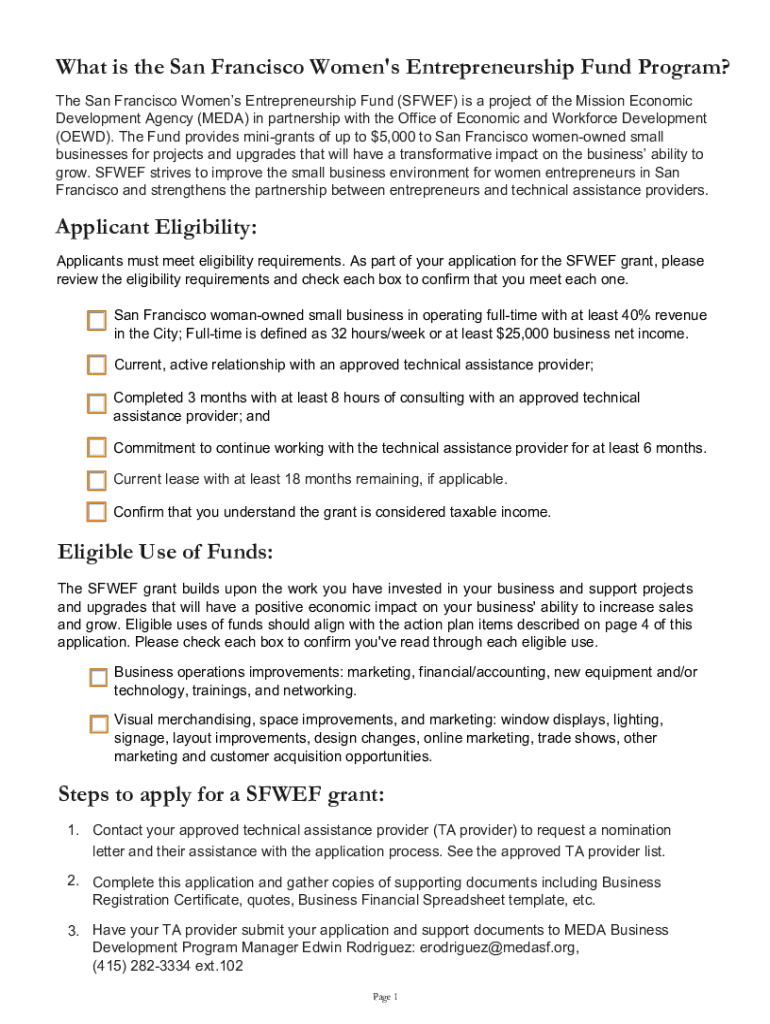 What is the San Francisco Women's Entrepreneurship Fund Program?

The San Francisco Women's Entrepreneurship Fund (SFWEF) is a project of the Mission Economic Development Agency (MEDA) in partnership with the Office of Economic and Workforce Development (OEWD). The Fund provides mini-grants of up to $5,000 to San Francisco women-owned small businesses for projects and upgrades that will have a transformative impact on the business' ability to grow. SFWEF strives to improve the small business environment for women entrepreneurs in San Francisco and strengthens the partnership between entrepreneurs and technical assistance providers.

Applicant Eligibility:

Applicants must meet eligibility requirements. As part of your application for the SFWEF grant, please review the eligibility requirements and check each box to confirm that you meet each one.

San Francisco woman-owned small business in operating full-time with at least 40% revenue in the City; Full-time is defined as 32 hours/week or at least $25,000 business net income.

Current, active relationship with an approved technical assistance provider;

Completed 3 months with at least 8 hours of consulting with an approved technical assistance provider; and

Commitment to continue working with the technical assistance provider for at least 6 months.

Current lease with at least 18 months remaining, if applicable.

Confirm that you understand the grant is considered taxable income.

Eligible Use of Funds:

The SFWEF grant builds upon the work you have invested in your business and support projects and upgrades that will have a positive economic impact on your business' ability to increase sales and grow. Eligible uses of funds should align with the action plan items described on page 4 of this application. Please check each box to confirm you've read through each eligible use.

Business operations improvements: marketing, financial/accounting, new equipment and/or technology, trainings, and networking.

Visual merchandising, space improvements, and marketing: window displays, lighting, signage, layout improvements, design changes, online marketing, trade shows, other marketing and customer acquisition opportunities.

Steps to apply for a SFWEF grant:

1. Contact your approved technical assistance provider (TA provider) to request a nomination letter and their assistance with the application process. See the approved TA provider list.

2. Complete this application and gather copies of supporting documents including Business Registration Certificate, quotes, Business Financial Spreadsheet template, etc.

3. Have your TA provider submit your application and support documents to MEDA Business Development Program Manager Edwin Rodriguez: erodriguez@medasf.org, (415) 282-3334 ext.102

Page 1